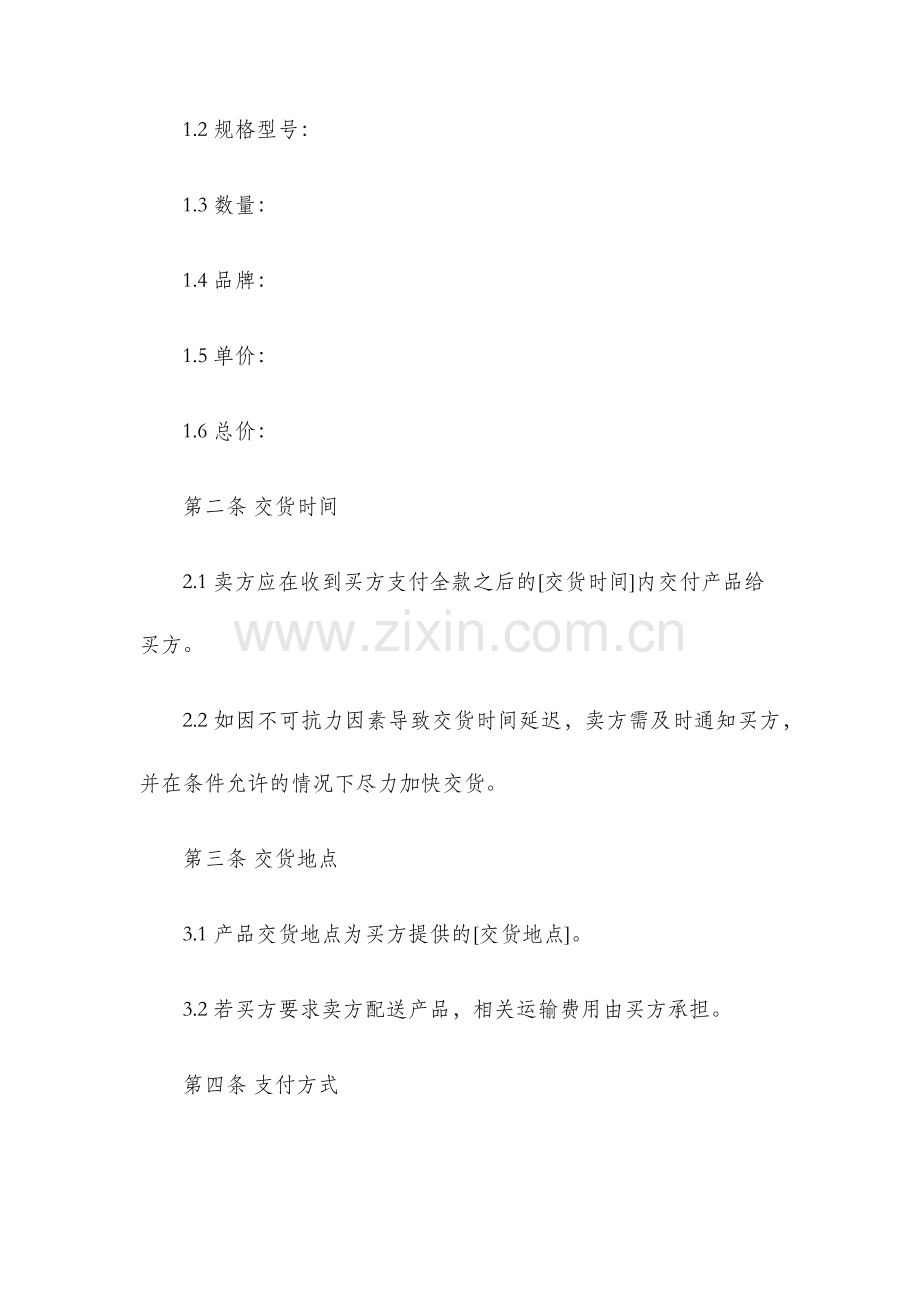 1.2规格型号:

1.3数量:

1.4品牌:

1.5单价:

1.6总价:

第二条 交货时间

2.1卖方应在收到买方支付全款之后的[交货时间]内交付产品给买方。

2.2如因不可抗力因素导致交货时间延迟，卖方需及时通知买方，并在条件允许的情况下尽力加快交货。

第三条 交货地点

3.1产品交货地点为买方提供的[交货地点]。

3.2若买方要求卖方配送产品，相关运输费用由买方承担。

第四条 支付方式

www.zixin.com.cn